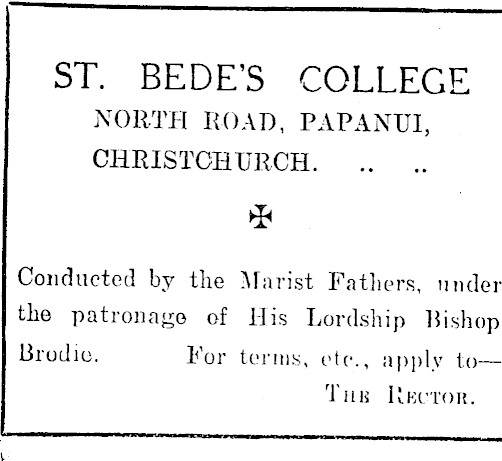 ST. BEDE'S COLLEGE
NORTH ROAD, PAPANUI, CHRISTCHURCH. .. ..

✠

Conducted by the Marist Fathers, under the patronage of His Lordship Bishop Brodie. For terms, etc., apply to—
THE RECTOR.